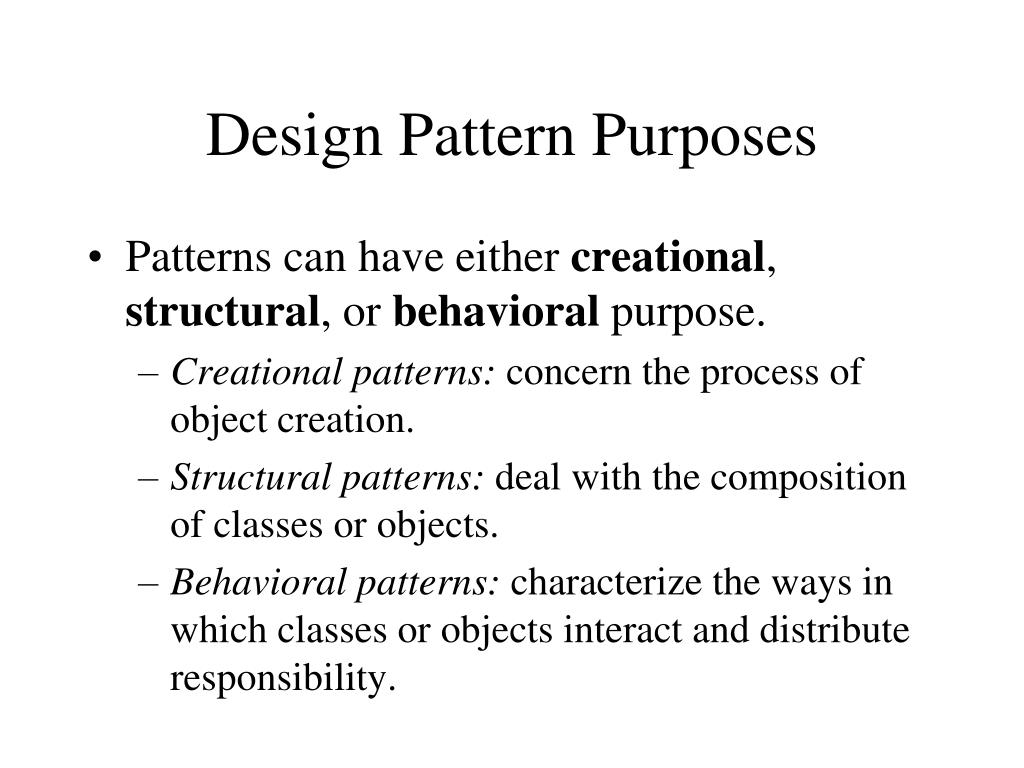 Design Pattern Purposes

• Patterns can have either creational, structural, or behavioral purpose.
– Creational patterns: concern the process of object creation.
– Structural patterns: deal with the composition of classes or objects.
– Behavioral patterns: characterize the ways in which classes or objects interact and distribute responsibility.